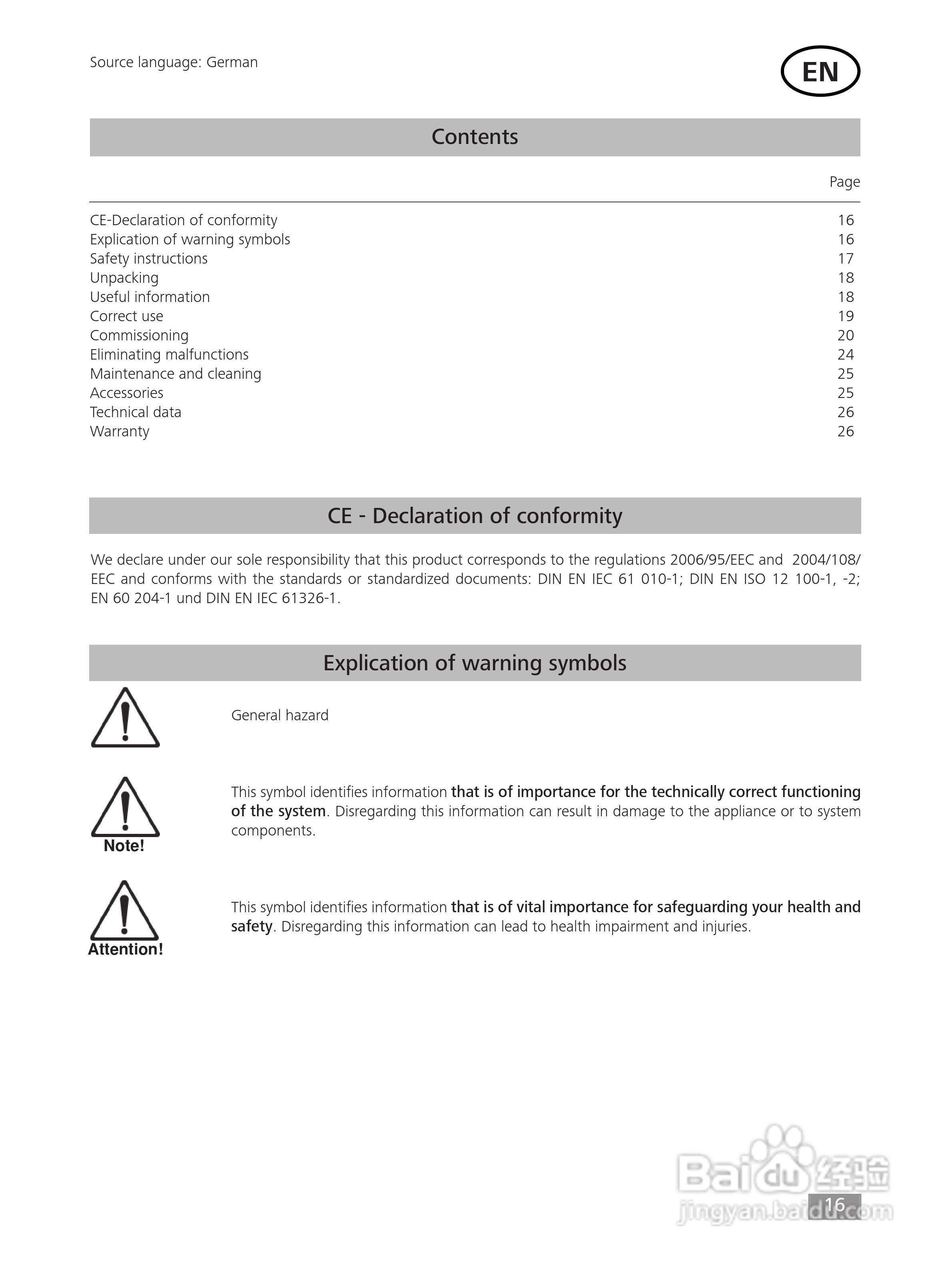 Source language: German

EN

Contents

| | Page |
|---|---|
| CE-Declaration of conformity | 16 |
| Explication of warning symbols | 16 |
| Safety instructions | 17 |
| Unpacking | 18 |
| Useful information | 18 |
| Correct use | 19 |
| Commissioning | 20 |
| Eliminating malfunctions | 24 |
| Maintenance and cleaning | 25 |
| Accessories | 25 |
| Technical data | 26 |
| Warranty | 26 |

CE - Declaration of conformity

We declare under our sole responsibility that this product corresponds to the regulations 2006/95/EEC and 2004/108/EEC and conforms with the standards or standardized documents: DIN EN IEC 61 010-1; DIN EN ISO 12 100-1, -2; EN 60 204-1 und DIN EN IEC 61326-1.

Explication of warning symbols

General hazard

Note!

This symbol identifies information that is of importance for the technically correct functioning of the system. Disregarding this information can result in damage to the appliance or to system components.

Attention!

This symbol identifies information that is of vital importance for safeguarding your health and safety. Disregarding this information can lead to health impairment and injuries.

Baidu 经验
jingyan.baidu.com

16